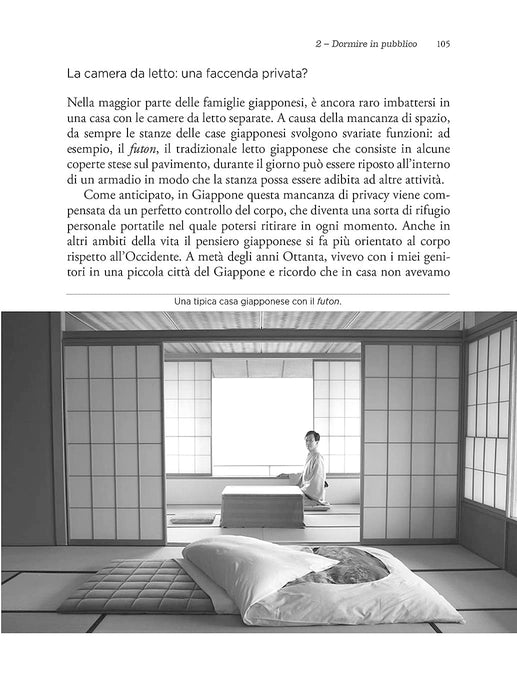 2 – Dormire in pubblico 105

La camera da letto: una faccenda privata?

Nella maggior parte delle famiglie giapponesi, è ancora raro imbattersi in una casa con le camere da letto separate. A causa della mancanza di spazio, da sempre le stanze delle case giapponesi svolgono svariate funzioni: ad esempio, il futon, il tradizionale letto giapponese che consiste in alcune coperte stese sul pavimento, durante il giorno può essere riposto all'interno di un armadio in modo che la stanza possa essere adibita ad altre attività.

Come anticipato, in Giappone questa mancanza di privacy viene compensata da un perfetto controllo del corpo, che diventa una sorta di rifugio personale portatile nel quale potersi ritirare in ogni momento. Anche in altri ambiti della vita il pensiero giapponese si fa più orientato al corpo rispetto all'Occidente. A metà degli anni Ottanta, vivevo con i miei genitori in una piccola città del Giappone e ricordo che in casa non avevamo

Una tipica casa giapponese con il futon.